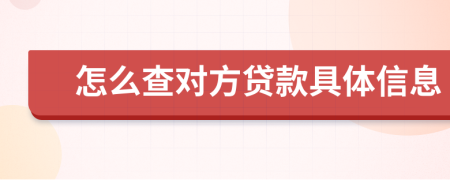 怎么查对方贷款具体信息